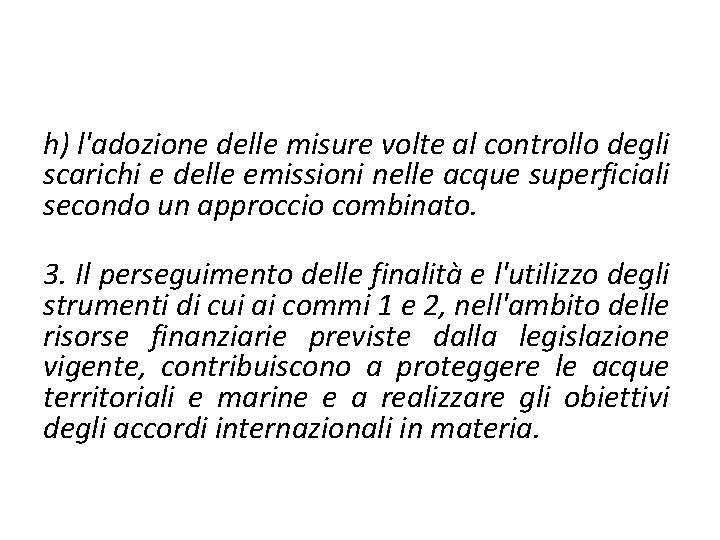 h) l'adozione delle misure volte al controllo degli scarichi e delle emissioni nelle acque superficiali secondo un approccio combinato.

3. Il perseguimento delle finalità e l'utilizzo degli strumenti di cui ai commi 1 e 2, nell'ambito delle risorse finanziarie previste dalla legislazione vigente, contribuiscono a proteggere le acque territoriali e marine e a realizzare gli obiettivi degli accordi internazionali in materia.